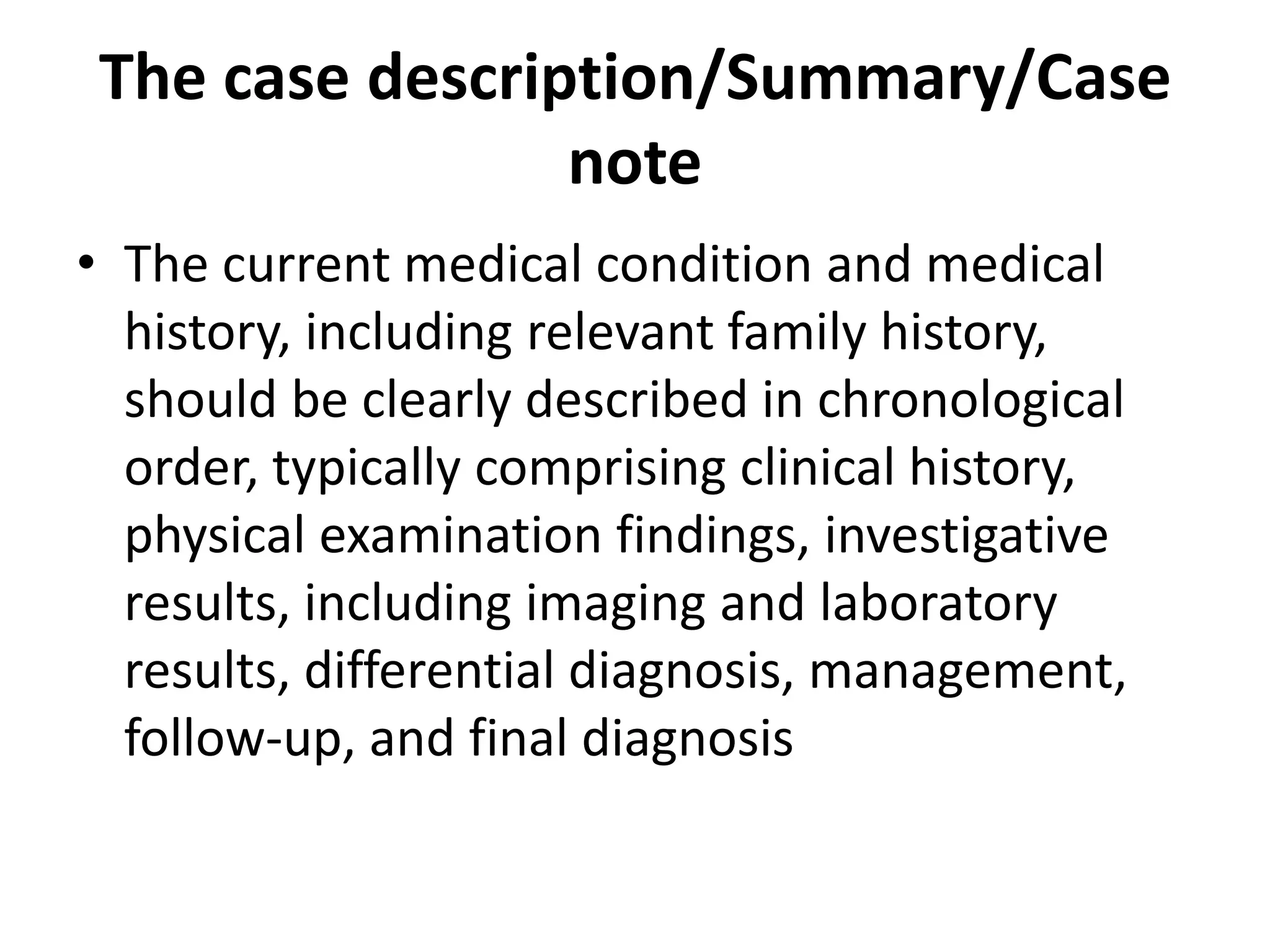 The case description/Summary/Case note

• The current medical condition and medical history, including relevant family history, should be clearly described in chronological order, typically comprising clinical history, physical examination findings, investigative results, including imaging and laboratory results, differential diagnosis, management, follow-up, and final diagnosis